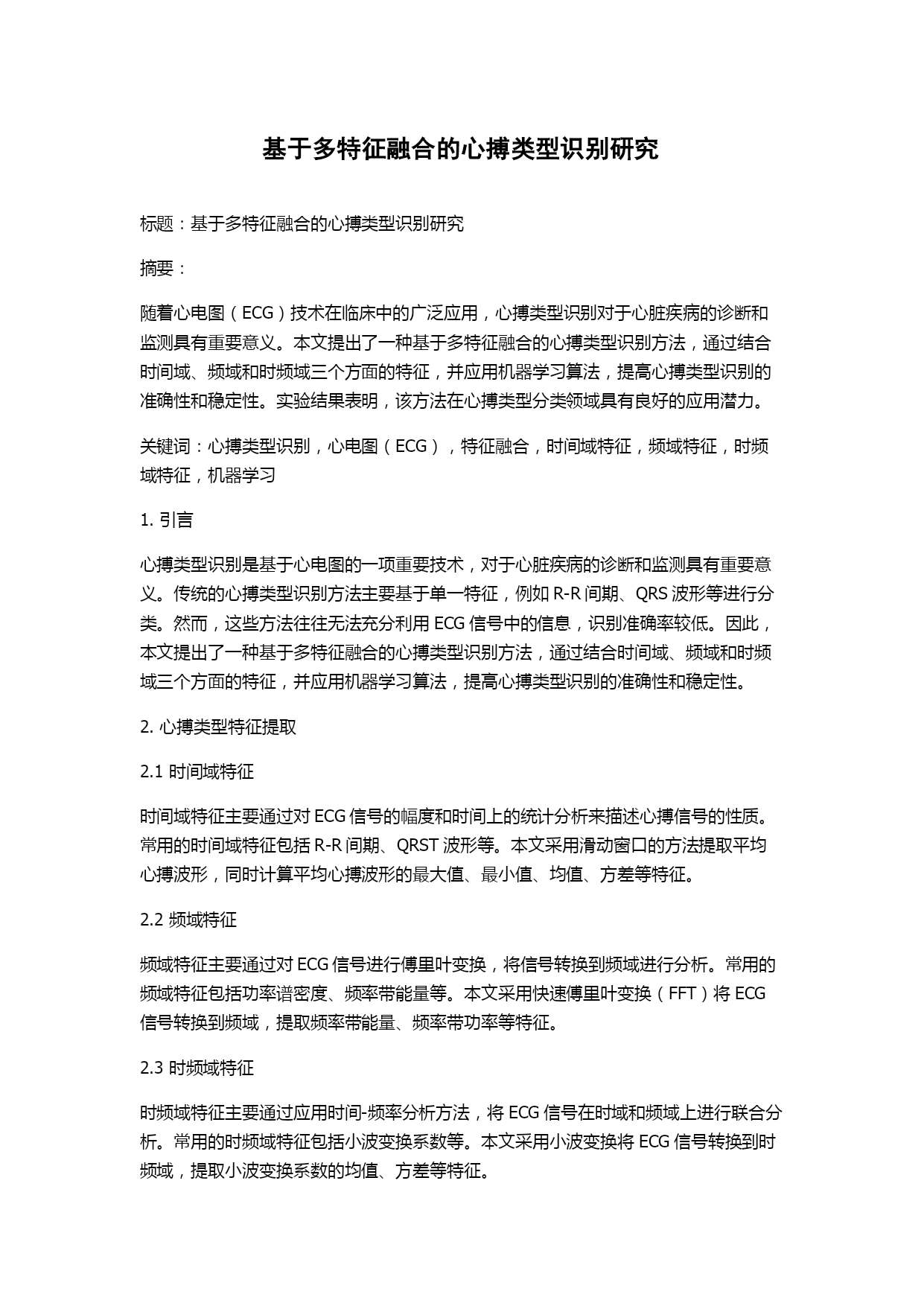 基于多特征融合的心搏类型识别研究

标题：基于多特征融合的心搏类型识别研究

摘要：

随着心电图（ECG）技术在临床中的广泛应用，心搏类型识别对于心脏疾病的诊断和监测具有重要意义。本文提出了一种基于多特征融合的心搏类型识别方法，通过结合时间域、频域和时频域三个方面的特征，并应用机器学习算法，提高心搏类型识别的准确性和稳定性。实验结果表明，该方法在心搏类型分类领域具有良好的应用潜力。

关键词：心搏类型识别，心电图（ECG），特征融合，时间域特征，频域特征，时频域特征，机器学习

1. 引言

心搏类型识别是基于心电图的一项重要技术，对于心脏疾病的诊断和监测具有重要意义。传统的心搏类型识别方法主要基于单一特征，例如 R-R 间期、QRS 波形等进行分类。然而，这些方法往往无法充分利用 ECG 信号中的信息，识别准确率较低。因此，本文提出了一种基于多特征融合的心搏类型识别方法，通过结合时间域、频域和时频域三个方面的特征，并应用机器学习算法，提高心搏类型识别的准确性和稳定性。

2. 心搏类型特征提取

2.1 时间域特征

时间域特征主要通过对 ECG 信号的幅度和时间上的统计分析来描述心搏信号的性质。常用的时间域特征包括 R-R 间期、QRST 波形等。本文采用滑动窗口的方法提取平均心搏波形，同时计算平均心搏波形的最大值、最小值、均值、方差等特征。

2.2 频域特征

频域特征主要通过对 ECG 信号进行傅里叶变换，将信号转换到频域进行分析。常用的频域特征包括功率谱密度、频率带能量等。本文采用快速傅里叶变换（FFT）将 ECG 信号转换到频域，提取频率带能量、频率带功率等特征。

2.3 时频域特征

时频域特征主要通过应用时间-频率分析方法，将 ECG 信号在时域和频域上进行联合分析。常用的时频域特征包括小波变换系数等。本文采用小波变换将 ECG 信号转换到时频域，提取小波变换系数的均值、方差等特征。